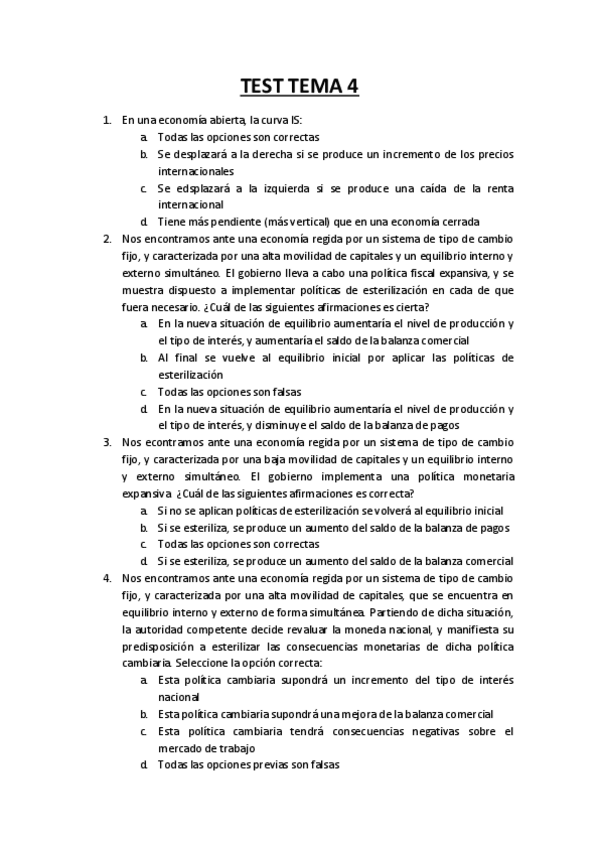 TEST TEMA 4

1. En una economía abierta, la curva IS:
a. Todas las opciones son correctas
b. Se desplazará a la derecha si se produce un incremento de los precios internacionales
c. Se edsplazará a la izquierda si se produce una caída de la renta internacional
d. Tiene más pendiente (más vertical) que en una economía cerrada

2. Nos encontramos ante una economía regida por un sistema de tipo de cambio fijo, y caracterizada por una alta movilidad de capitales y un equilibrio interno y externo simultáneo. El gobierno lleva a cabo una política fiscal expansiva, y se muestra dispuesto a implementar políticas de esterilización en cada de que fuera necesario. ¿Cuál de las siguientes afirmaciones es cierta?
a. En la nueva situación de equilibrio aumentaría el nivel de producción y el tipo de interés, y aumentaría el saldo de la balanza comercial
b. Al final se vuelve al equilibrio inicial por aplicar las políticas de esterilización
c. Todas las opciones son falsas
d. En la nueva situación de equilibrio aumentaría el nivel de producción y el tipo de interés, y disminuye el saldo de la balanza de pagos

3. Nos econtramos ante una economía regida por un sistema de tipo de cambio fijo, y caracterizada por una baja movilidad de capitales y un equilibrio interno y externo simultáneo. El gobierno implementa una política monetaria expansiva. ¿Cuál de las siguientes afirmaciones es correcta?
a. Si no se aplican políticas de esterilización se volverá al equilibrio inicial
b. Si se esteriliza, se produce un aumento del saldo de la balanza de pagos
c. Todas las opciones son correctas
d. Si se esteriliza, se produce un aumento del saldo de la balanza comercial

4. Nos encontramos ante una economía regida por un sistema de tipo de cambio fijo, y caracterizada por una alta movilidad de capitales, que se encuentra en equilibrio interno y externo de forma simultánea. Partiendo de dicha situación, la autoridad competente decide revaluar la moneda nacional, y manifiesta su predisposición a esterilizar las consecuencias monetarias de dicha política cambiaria. Seleccione la opción correcta:
a. Esta política cambiaria supondrá un incremento del tipo de interés nacional
b. Esta política cambiaria supondrá una mejora de la balanza comercial
c. Esta política cambiaria tendrá consecuencias negativas sobre el mercado de trabajo
d. Todas las opciones previas son falsas